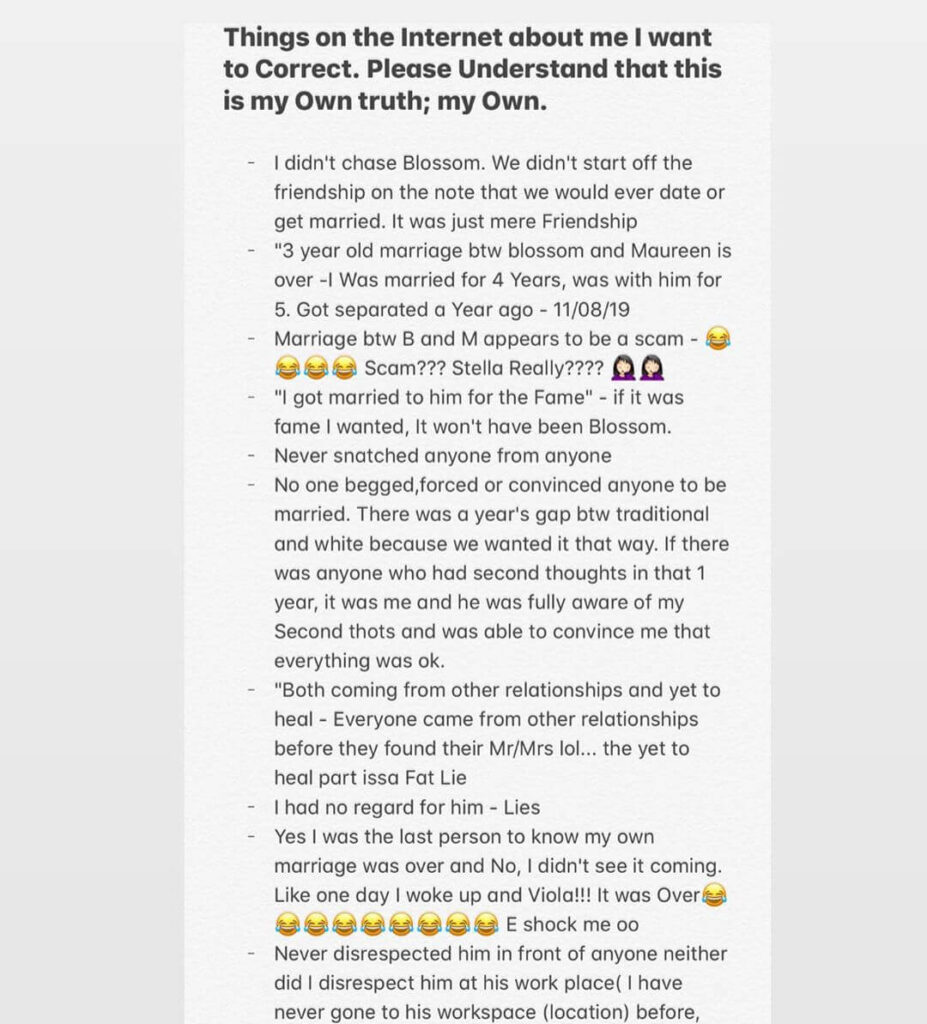 Things on the Internet about me I want to Correct. Please Understand that this is my Own truth; my Own.

- I didn't chase Blossom. We didn't start off the friendship on the note that we would ever date or get married. It was just mere Friendship
- "3 year old marriage btw blossom and Maureen is over -I Was married for 4 Years, was with him for 5. Got separated a Year ago - 11/08/19
- Marriage btw B and M appears to be a scam - 😂😂😂😂 Scam??? Stella Really???? 🤦🏻‍♀️🤦🏻‍♀️
- "I got married to him for the Fame" - if it was fame I wanted, It won't have been Blossom.
- Never snatched anyone from anyone
- No one begged,forced or convinced anyone to be married. There was a year's gap btw traditional and white because we wanted it that way. If there was anyone who had second thoughts in that 1 year, it was me and he was fully aware of my Second thots and was able to convince me that everything was ok.
- "Both coming from other relationships and yet to heal - Everyone came from other relationships before they found their Mr/Mrs lol... the yet to heal part issa Fat Lie
- I had no regard for him - Lies
- Yes I was the last person to know my own marriage was over and No, I didn't see it coming. Like one day I woke up and Viola!!! It was Over😂😂😂😂😂😂😂😂😂 E shock me oo
- Never disrespected him in front of anyone neither did I disrespect him at his work place( I have never gone to his workspace (location) before,